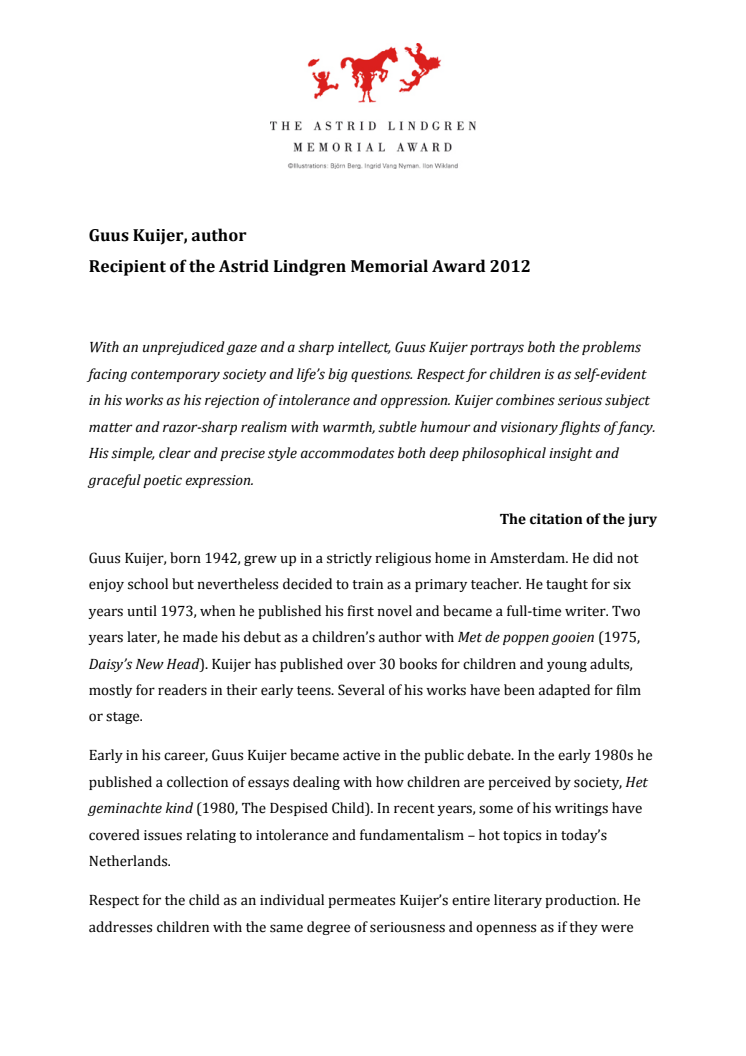 THE ASTRID LINDGREN MEMORIAL AWARD

©Illustrations: Björn Berg, Ingrid Vang Nyman, Ilon Wikland

Guus Kuijer, author
Recipient of the Astrid Lindgren Memorial Award 2012

With an unprejudiced gaze and a sharp intellect, Guus Kuijer portrays both the problems facing contemporary society and life's big questions. Respect for children is as self-evident in his works as his rejection of intolerance and oppression. Kuijer combines serious subject matter and razor-sharp realism with warmth, subtle humour and visionary flights of fancy. His simple, clear and precise style accommodates both deep philosophical insight and graceful poetic expression.

The citation of the jury

Guus Kuijer, born 1942, grew up in a strictly religious home in Amsterdam. He did not enjoy school but nevertheless decided to train as a primary teacher. He taught for six years until 1973, when he published his first novel and became a full-time writer. Two years later, he made his debut as a children's author with Met de poppen gooien (1975, Daisy's New Head). Kuijer has published over 30 books for children and young adults, mostly for readers in their early teens. Several of his works have been adapted for film or stage.

Early in his career, Guus Kuijer became active in the public debate. In the early 1980s he published a collection of essays dealing with how children are perceived by society, Het geminachte kind (1980, The Despised Child). In recent years, some of his writings have covered issues relating to intolerance and fundamentalism – hot topics in today's Netherlands.

Respect for the child as an individual permeates Kuijer's entire literary production. He addresses children with the same degree of seriousness and openness as if they were